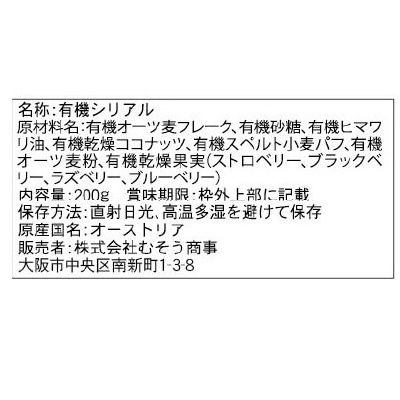 名称:有機シリアル
原材料名:有機オーツ麦フレーク、有機砂糖、有機ヒマワリ油、有機乾燥ココナッツ、有機スペルト小麦パフ、有機オーツ麦粉、有機乾燥果実(ストロベリー、ブラックベリー、ラズベリー、ブルーベリー)
内容量:200g　賞味期限:枠外上部に記載
保存方法:直射日光、高温多湿を避けて保存
原産国名:オーストリア
販売者:株式会社むそう商事
大阪市中央区南新町1-3-8